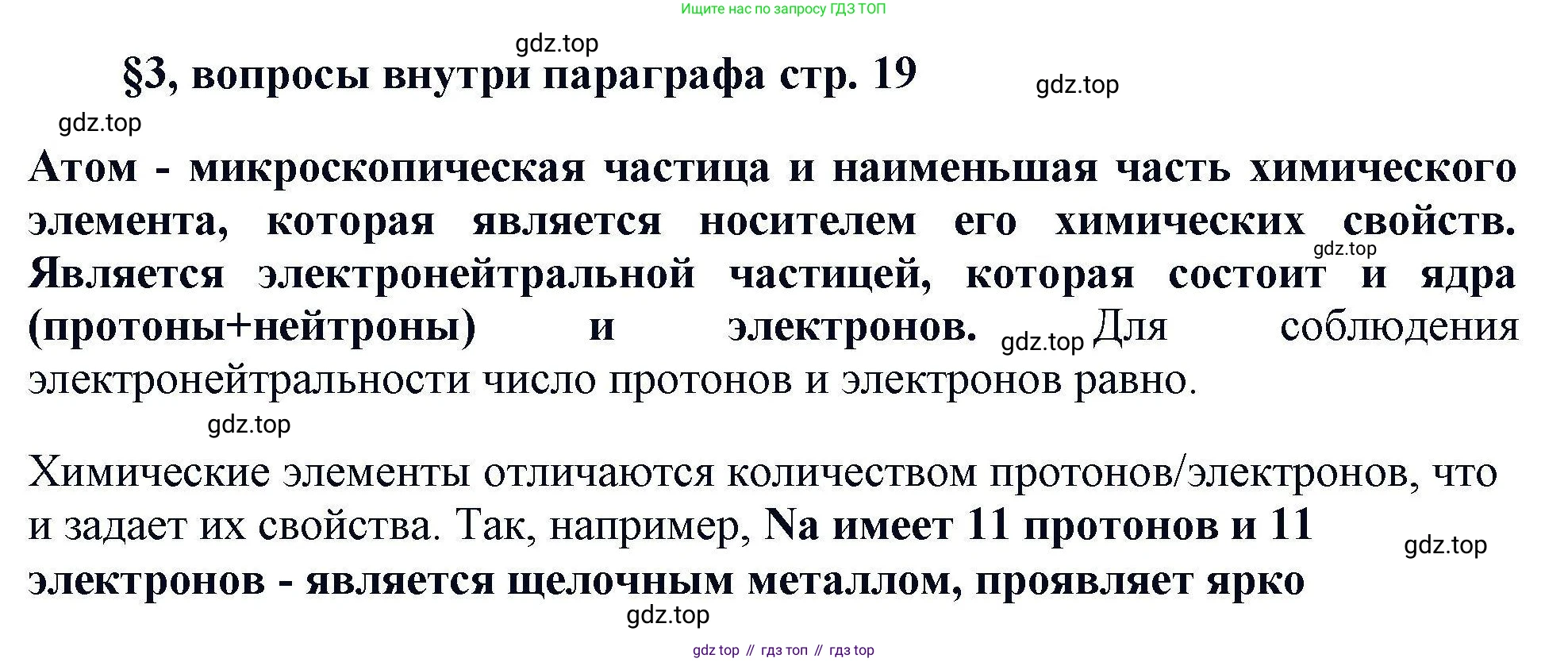 Ищите нас по запросу ГДЗ ТОП

§3, вопросы внутри параграфа стр. 19

Атом - микроскопическая частица и наименьшая часть химического элемента, которая является носителем его химических свойств. Является электронейтральной частицей, которая состоит и ядра (протоны+нейтроны) и электронов. Для соблюдения электронейтральности число протонов и электронов равно.

Химические элементы отличаются количеством протонов/электронов, что и задает их свойства. Так, например, Na имеет 11 протонов и 11 электронов - является щелочным металлом, проявляет ярко

gdz top // гдз топ // гдз top

gdz.top